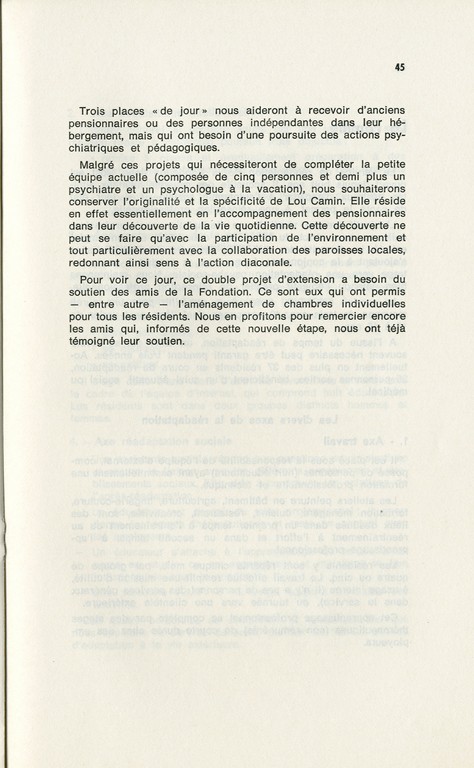 45

Trois places « de jour » nous aideront à recevoir d'anciens pensionnaires ou des personnes indépendantes dans leur hébergement, mais qui ont besoin d'une poursuite des actions psychiatriques et pédagogiques.

Malgré ces projets qui nécessiteront de compléter la petite équipe actuelle (composée de cinq personnes et demi plus un psychiatre et un psychologue à la vacation), nous souhaiterons conserver l'originalité et la spécificité de Lou Camin. Elle réside en effet essentiellement en l'accompagnement des pensionnaires dans leur découverte de la vie quotidienne. Cette découverte ne peut se faire qu'avec la participation de l'environnement et tout particulièrement avec la collaboration des paroisses locales, redonnant ainsi sens à l'action diaconale.

Pour voir ce jour, ce double projet d'extension a besoin du soutien des amis de la Fondation. Ce sont eux qui ont permis — entre autre — l'aménagement de chambres individuelles pour tous les résidents. Nous en profitons pour remercier encore les amis qui, informés de cette nouvelle étape, nous ont téjà témoigné leur soutien.